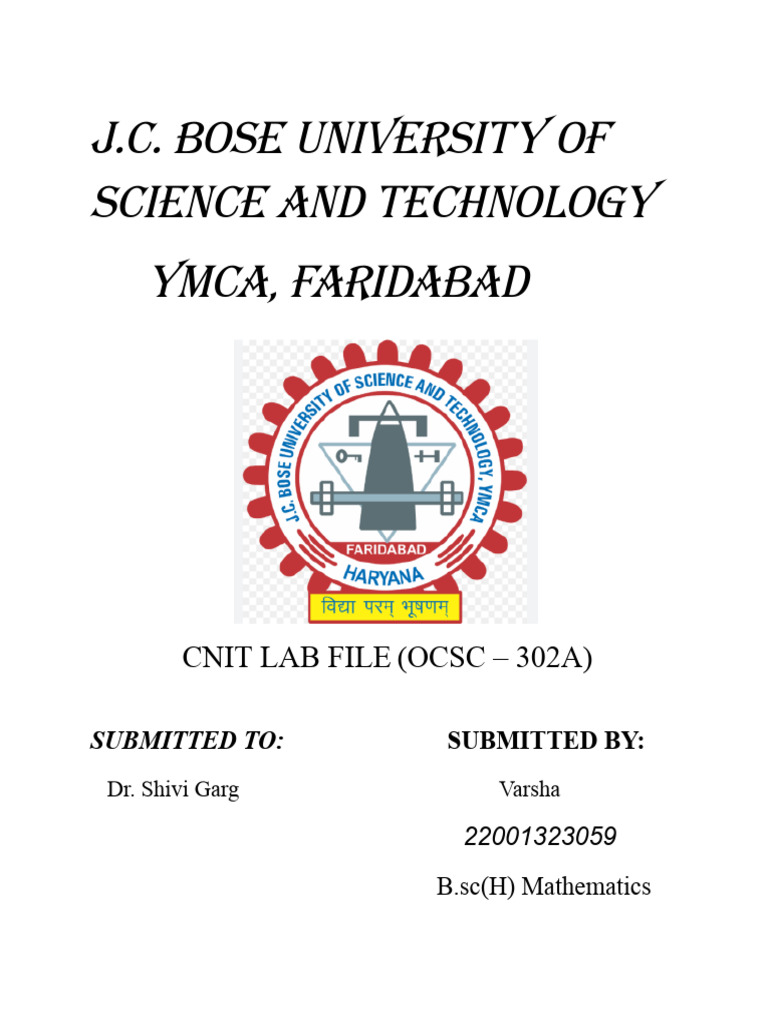 J.C. BOSE UNIVERSITY OF SCIENCE AND TECHNOLOGY

YMCA, FARIDABAD

J.C. BOSE UNIVERSITY OF SCIENCE AND TECHNOLOGY, YMCA

FARIDABAD

HARYANA

विद्या परम् भूषणम्

CNIT LAB FILE (OCSC – 302A)

SUBMITTED TO:

Dr. Shivi Garg

SUBMITTED BY:

Varsha

22001323059

B.sc(H) Mathematics